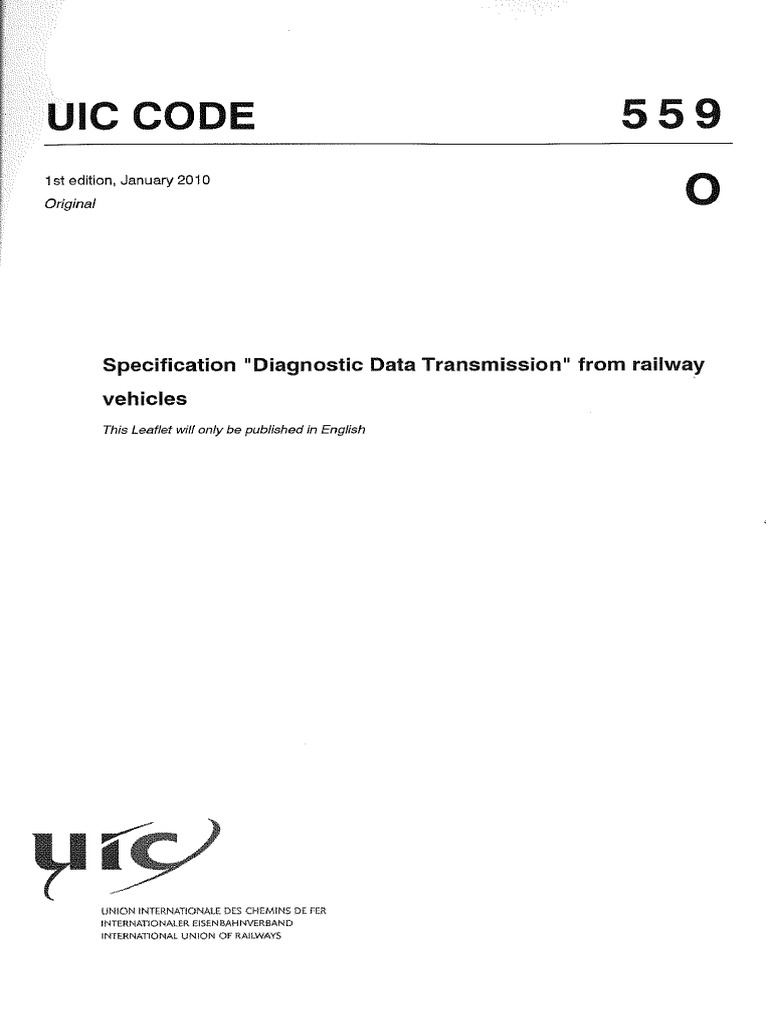 UIC CODE

559

1st edition, January 2010
Original

O

Specification "Diagnostic Data Transmission" from railway vehicles

This Leaflet will only be published in English

uic

UNION INTERNATIONALE DES CHEMINS DE FER
INTERNATIONALER EISENBAHNVERBAND
INTERNATIONAL UNION OF RAILWAYS